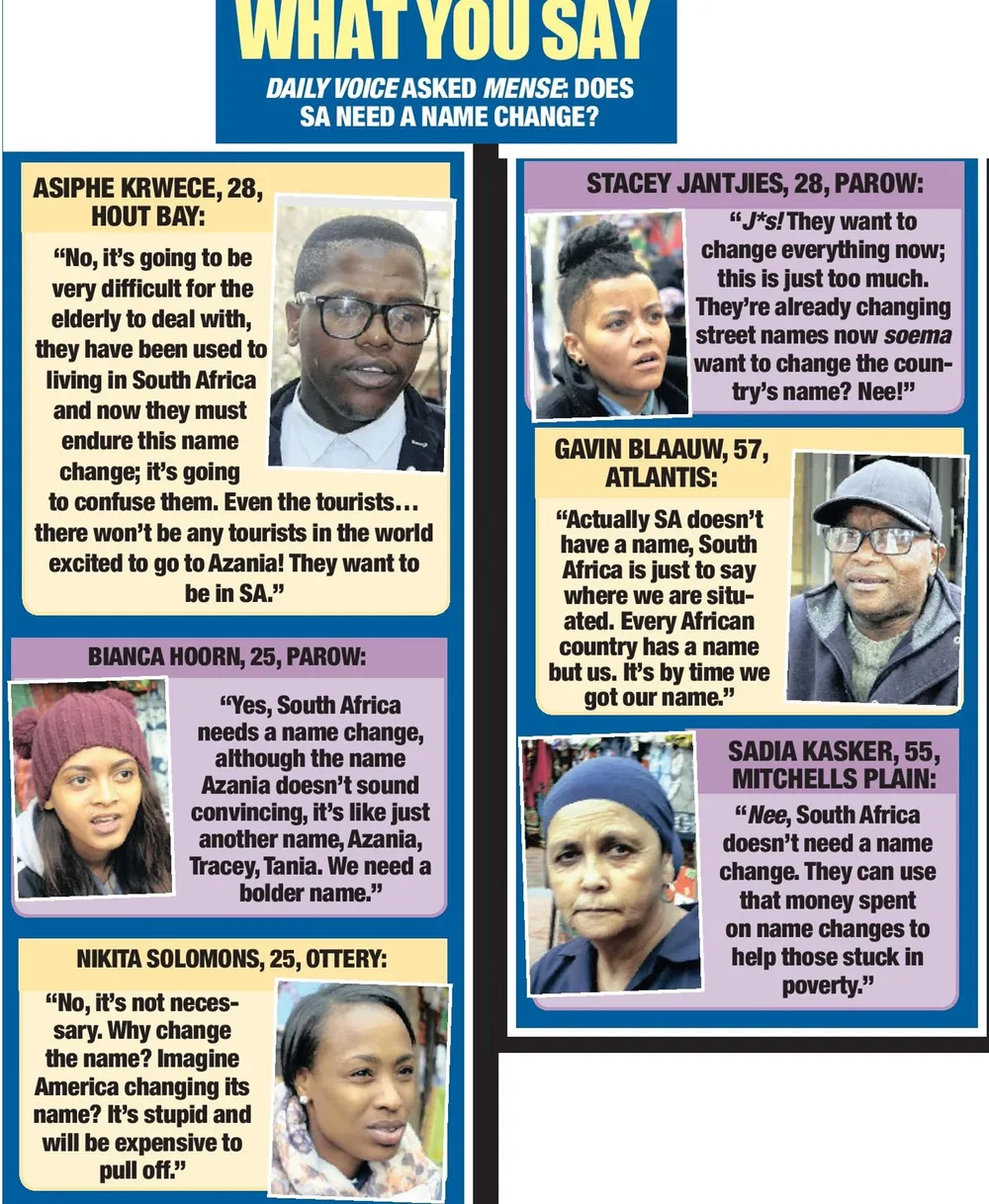 WHAT YOU SAY

DAILY VOICE ASKED MENSE: DOES SA NEED A NAME CHANGE?

ASIPHE KRWECE, 28, HOUT BAY:

"No, it's going to be very difficult for the elderly to deal with, they have been used to living in South Africa and now they must endure this name change; it's going to confuse them. Even the tourists… there won't be any tourists in the world excited to go to Azania! They want to be in SA."

BIANCA HOORN, 25, PAROW:

"Yes, South Africa needs a name change, although the name Azania doesn't sound convincing, it's like just another name, Azania, Tracey, Tania. We need a bolder name."

NIKITA SOLOMONS, 25, OTTERY:

"No, it's not necessary. Why change the name? Imagine America changing its name? It's stupid and will be expensive to pull off."

STACEY JANTJIES, 28, PAROW:

"J*s! They want to change everything now; this is just too much. They're already changing street names now soema want to change the country's name? Nee!"

GAVIN BLAAUW, 57, ATLANTIS:

"Actually SA doesn't have a name, South Africa is just to say where we are situated. Every African country has a name but us. It's by time we got our name."

SADIA KASKER, 55, MITCHELLS PLAIN:

"Nee, South Africa doesn't need a name change. They can use that money spent on name changes to help those stuck in poverty."